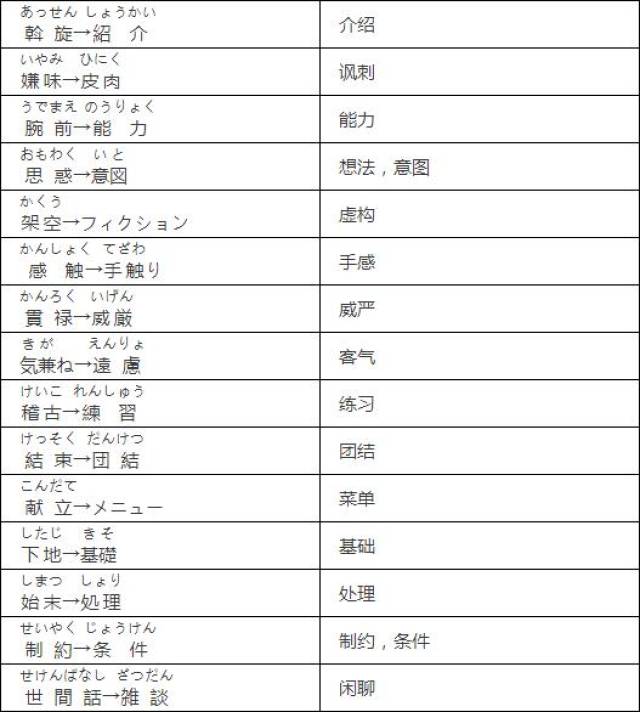 | | |
|---|---|
| あっせん しょうかい 斡旋→紹介 | 介绍 |
| いやみ ひにく 嫌味→皮肉 | 讽刺 |
| うでまえ のうりょく 腕前→能力 | 能力 |
| おもわく いと 思惑→意図 | 想法，意图 |
| かくう 架空→フィクション | 虚构 |
| かんしょく てざわ 感触→手触り | 手感 |
| かんろく いげん 貫禄→威厳 | 威严 |
| きが えんりょ 気兼ね→遠慮 | 客气 |
| けいこ れんしゅう 稽古→練習 | 练习 |
| けっそく だんけつ 結束→団結 | 团结 |
| こんだて 献立→メニュー | 菜单 |
| したじ きそ 下地→基礎 | 基础 |
| しまつ しょり 始末→処理 | 处理 |
| せいやく じょうけん 制約→条件 | 制约，条件 |
| せけんばなし ざつだん 世間話→雑談 | 闲聊 |